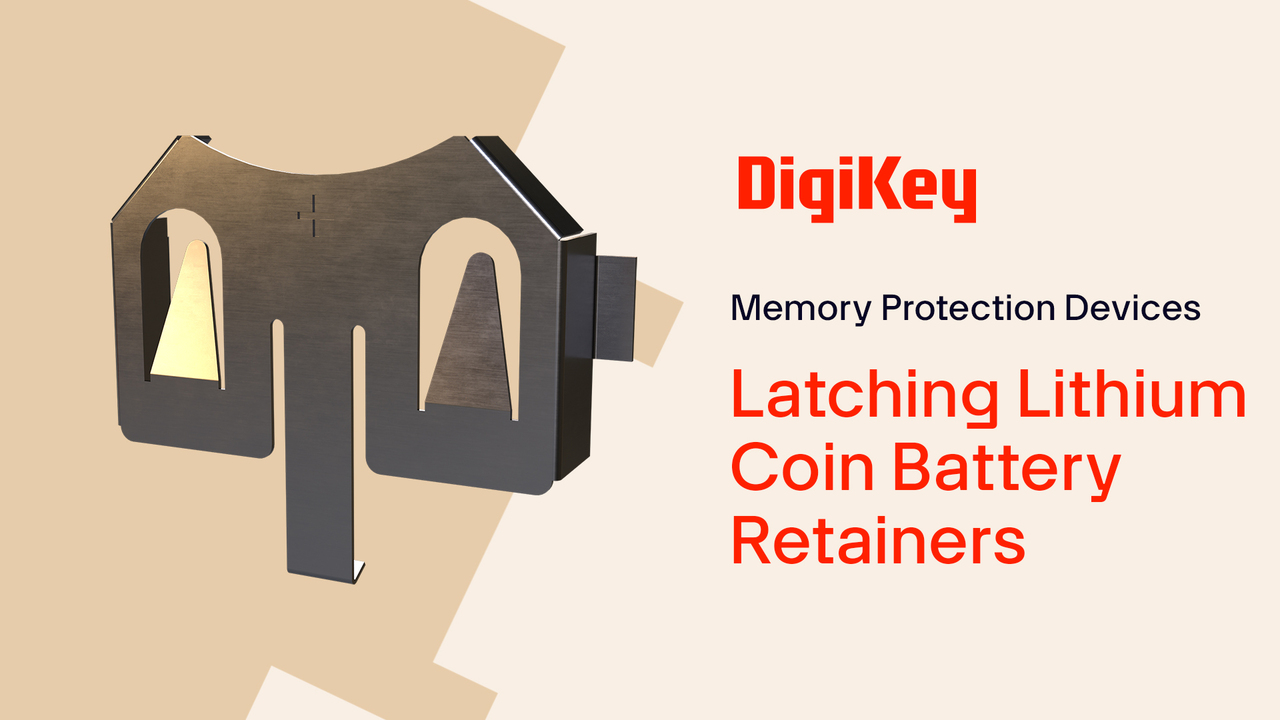 DigiKey

Memory Protection Devices

Latching Lithium Coin Battery Retainers